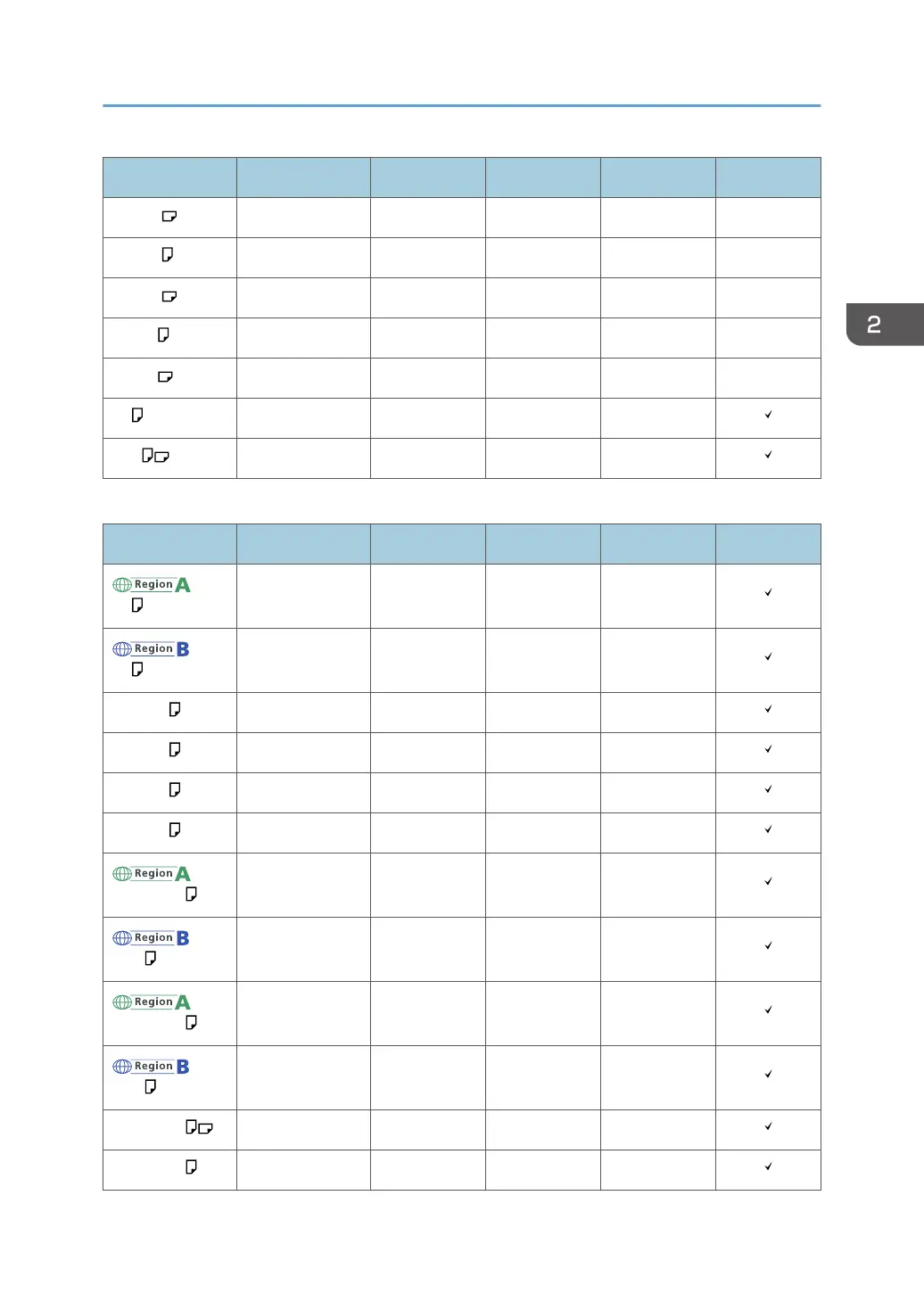 2

| | | | | | |
|---|---|---|---|---|---|
| | | | | | |
| | | | | | |
| | | | | | |
| | | | | | |
| | | | | | |
| | | | | | ✓ |
| | | | | | ✓ |

| | | | | | |
|---|---|---|---|---|---|
| Region A | | | | | ✓ |
| Region B | | | | | ✓ |
| | | | | | ✓ |
| | | | | | ✓ |
| | | | | | ✓ |
| | | | | | ✓ |
| Region A | | | | | ✓ |
| Region B | | | | | ✓ |
| Region A | | | | | ✓ |
| Region B | | | | | ✓ |
| | | | | | ✓ |
| | | | | | ✓ |